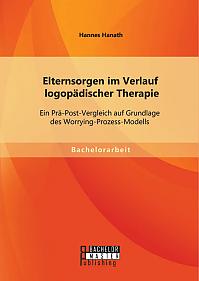 Hannes Hanath

Elternsorgen im Verlauf logopädischer Therapie

Ein Prä-Post-Vergleich auf Grundlage des Worrying-Prozess-Modells

Bachelorarbeit

BACHELOR MASTER Publishing